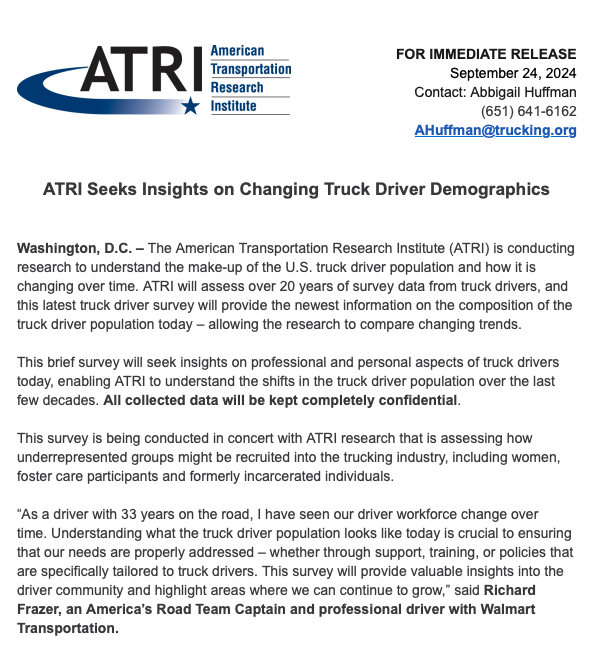 ATRI American Transportation Research Institute

FOR IMMEDIATE RELEASE
September 24, 2024
Contact: Abbigail Huffman
(651) 641-6162
AHuffman@trucking.org

ATRI Seeks Insights on Changing Truck Driver Demographics

Washington, D.C. – The American Transportation Research Institute (ATRI) is conducting research to understand the make-up of the U.S. truck driver population and how it is changing over time. ATRI will assess over 20 years of survey data from truck drivers, and this latest truck driver survey will provide the newest information on the composition of the truck driver population today – allowing the research to compare changing trends.

This brief survey will seek insights on professional and personal aspects of truck drivers today, enabling ATRI to understand the shifts in the truck driver population over the last few decades. All collected data will be kept completely confidential.

This survey is being conducted in concert with ATRI research that is assessing how underrepresented groups might be recruited into the trucking industry, including women, foster care participants and formerly incarcerated individuals.

“As a driver with 33 years on the road, I have seen our driver workforce change over time. Understanding what the truck driver population looks like today is crucial to ensuring that our needs are properly addressed – whether through support, training, or policies that are specifically tailored to truck drivers. This survey will provide valuable insights into the driver community and highlight areas where we can continue to grow,” said Richard Frazer, an America’s Road Team Captain and professional driver with Walmart Transportation.